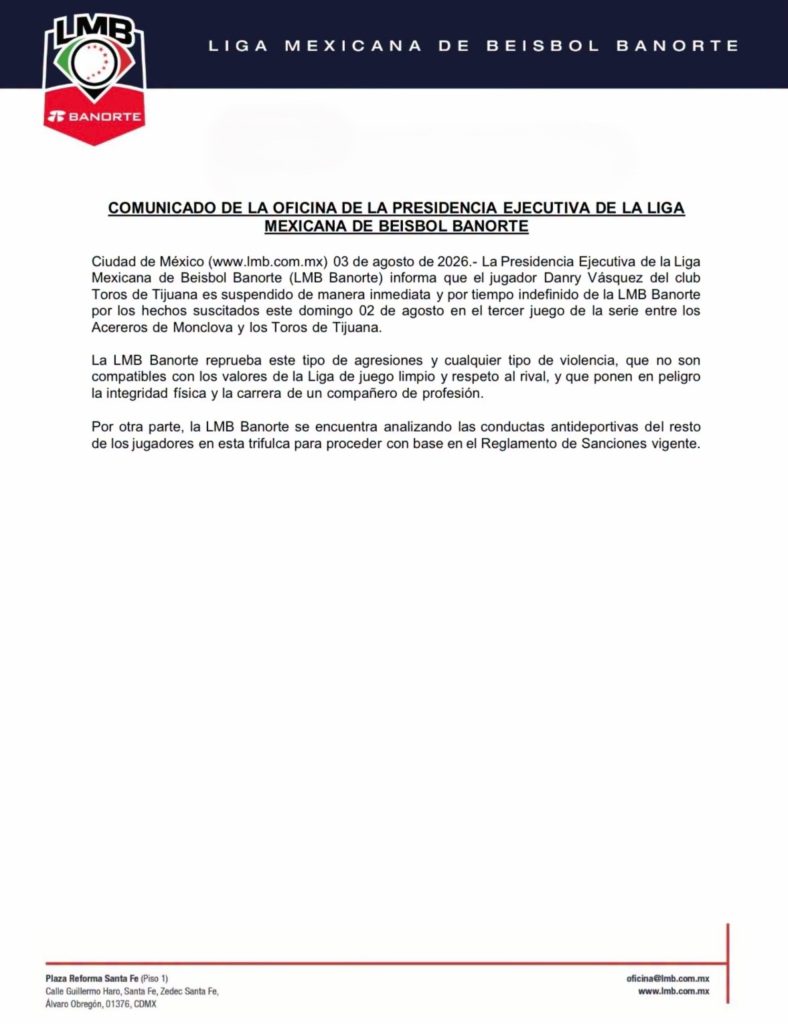 LMB
BANORTE

LIGA MEXICANA DE BEISBOL BANORTE

COMUNICADO DE LA OFICINA DE LA PRESIDENCIA EJECUTIVA DE LA LIGA MEXICANA DE BEISBOL BANORTE

Ciudad de México (www.lmb.com.mx) 03 de agosto de 2026.- La Presidencia Ejecutiva de la Liga Mexicana de Beisbol Banorte (LMB Banorte) informa que el jugador Danry Vásquez del club Toros de Tijuana es suspendido de manera inmediata y por tiempo indefinido de la LMB Banorte por los hechos suscitados este domingo 02 de agosto en el tercer juego de la serie entre los Acereros de Monclova y los Toros de Tijuana.

La LMB Banorte reprueba este tipo de agresiones y cualquier tipo de violencia, que no son compatibles con los valores de la Liga de juego limpio y respeto al rival, y que ponen en peligro la integridad física y la carrera de un compañero de profesión.

Por otra parte, la LMB Banorte se encuentra analizando las conductas antideportivas del resto de los jugadores en esta trifulca para proceder con base en el Reglamento de Sanciones vigente.

Plaza Reforma Santa Fe (Piso 1)
Calle Guillermo Haro, Santa Fe, Zedec Santa Fe,
Álvaro Obregón, 01376, CDMX

oficina@lmb.com.mx
www.lmb.com.mx